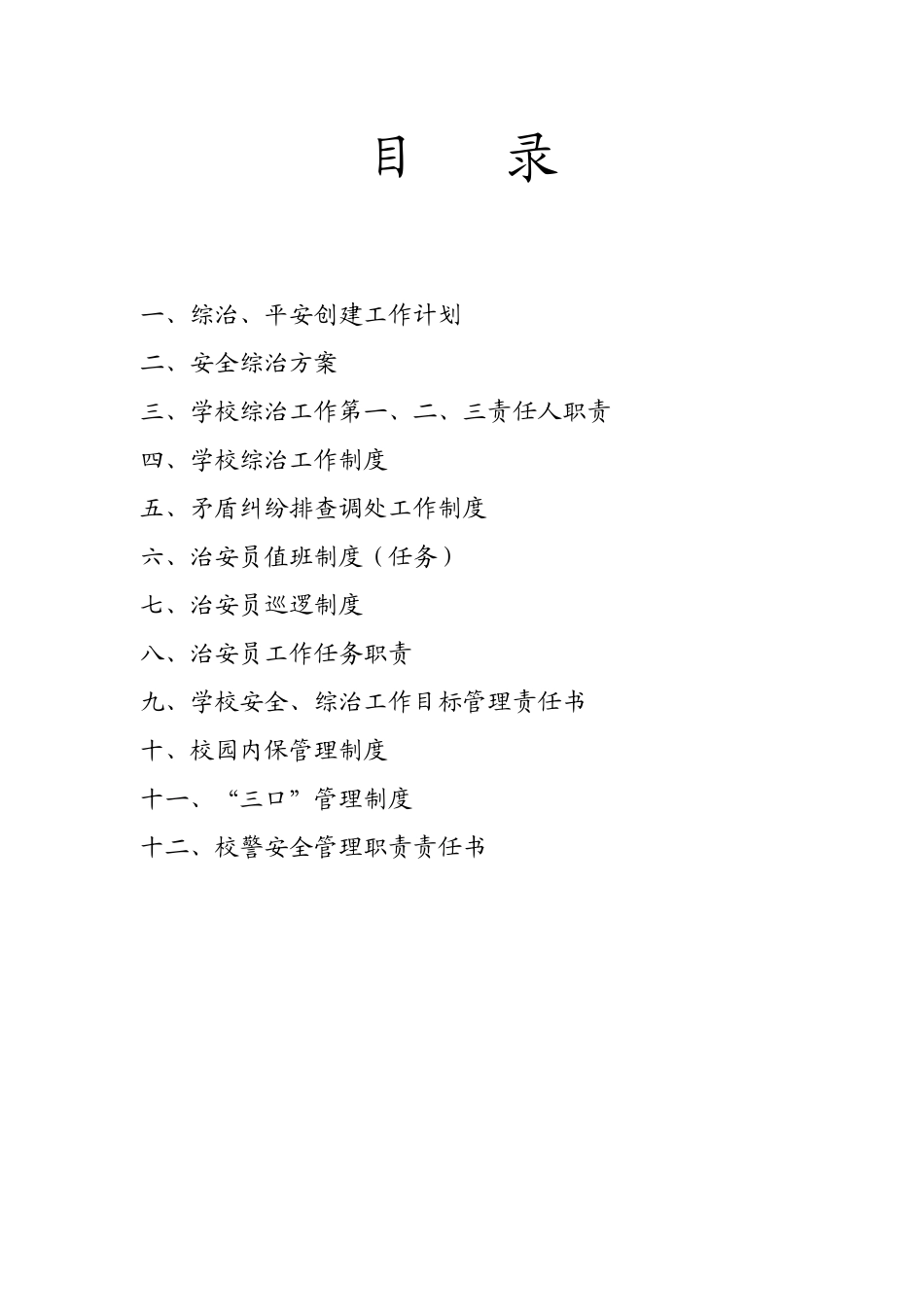 目 录

一、综治、平安创建工作计划

二、安全综治方案

三、学校综治工作第一、二、三责任人职责

四、学校综治工作制度

五、矛盾纠纷排查调处工作制度

六、治安员值班制度（任务）

七、治安员巡逻制度

八、治安员工作任务职责

九、学校安全、综治工作目标管理责任书

十、校园内保管理制度

十一、“三口”管理制度

十二、校警安全管理职责责任书